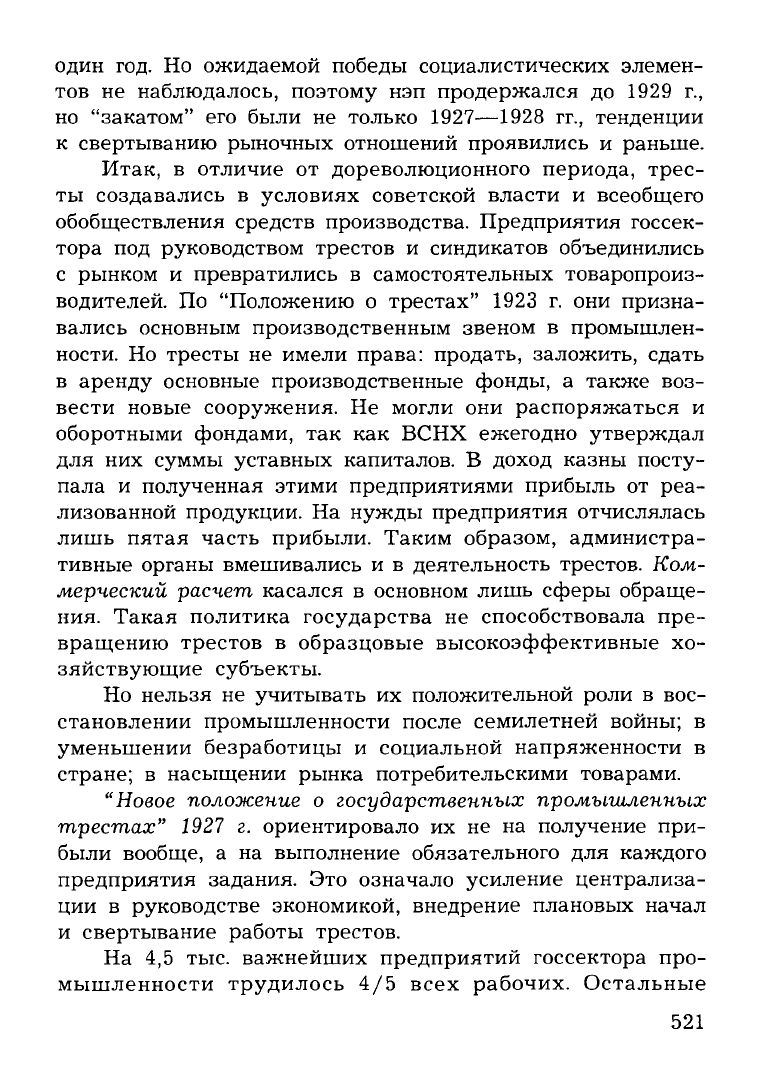 один год. Но ожидаемой победы социалистических элементов не наблюдалось, поэтому нэп продержался до 1929 г., но "закатом" его были не только 1927—1928 гг., тенденции к свертыванию рыночных отношений проявились и раньше.

Итак, в отличие от дореволюционного периода, тресты создавались в условиях советской власти и всеобщего обобществления средств производства. Предприятия госсектора под руководством трестов и синдикатов объединились с рынком и превратились в самостоятельных товаропроизводителей. По "Положению о трестах" 1923 г. они признавались основным производственным звеном в промышленности. Но тресты не имели права: продать, заложить, сдать в аренду основные производственные фонды, а также возвести новые сооружения. Не могли они распоряжаться и оборотными фондами, так как ВСНХ ежегодно утверждал для них суммы уставных капиталов. В доход казны поступала и полученная этими предприятиями прибыль от реализованной продукции. На нужды предприятия отчислялась лишь пятая часть прибыли. Таким образом, административные органы вмешивались и в деятельность трестов. Коммерческий расчет касался в основном лишь сферы обращения. Такая политика государства не способствовала превращению трестов в образцовые высокоэффективные хозяйствующие субъекты.

Но нельзя не учитывать их положительной роли в восстановлении промышленности после семилетней войны; в уменьшении безработицы и социальной напряженности в стране; в насыщении рынка потребительскими товарами.

"Новое положение о государственных промышленных трестах" 1927 г. ориентировало их не на получение прибыли вообще, а на выполнение обязательного для каждого предприятия задания. Это означало усиление централизации в руководстве экономикой, внедрение плановых начал и свертывание работы трестов.

На 4,5 тыс. важнейших предприятий госсектора промышленности трудилось 4/5 всех рабочих. Остальные

521